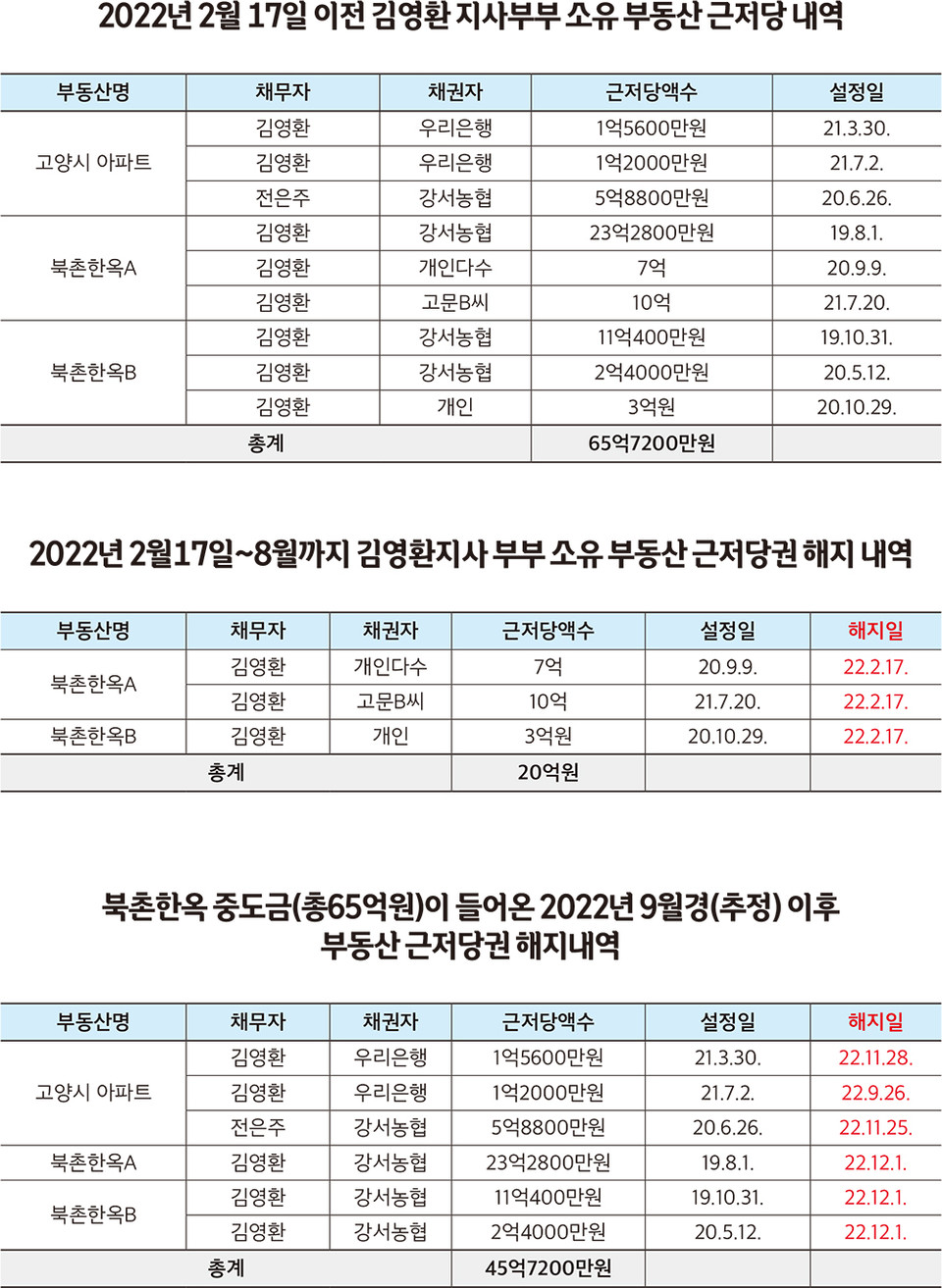 2022년 2월 17일 이전 김영환 지사부부 소유 부동산 근저당 내역

| 부동산명 | 채무자 | 채권자 | 근저당액수 | 설정일 |
|---|---|---|---|---|
| 고양시 아파트 | 김영환 | 우리은행 | 1억5600만원 | 21.3.30. |
| | 김영환 | 우리은행 | 1억2000만원 | 21.7.2. |
| | 전은주 | 강서농협 | 5억8800만원 | 20.6.26. |
| 북촌한옥A | 김영환 | 강서농협 | 23억2800만원 | 19.8.1. |
| | 김영환 | 개인다수 | 7억 | 20.9.9. |
| | 김영환 | 고문B씨 | 10억 | 21.7.20. |
| 북촌한옥B | 김영환 | 강서농협 | 11억400만원 | 19.10.31. |
| | 김영환 | 강서농협 | 2억4000만원 | 20.5.12. |
| | 김영환 | 개인 | 3억원 | 20.10.29. |
| 총계 | | | 65억7200만원 | |

2022년 2월17일~8월까지 김영환지사 부부 소유 부동산 근저당권 해지 내역

| 부동산명 | 채무자 | 채권자 | 근저당액수 | 설정일 | 해지일 |
|---|---|---|---|---|---|
| 북촌한옥A | 김영환 | 개인다수 | 7억 | 20.9.9. | 22.2.17. |
| | 김영환 | 고문B씨 | 10억 | 21.7.20. | 22.2.17. |
| 북촌한옥B | 김영환 | 개인 | 3억원 | 20.10.29. | 22.2.17. |
| 총계 | | | 20억원 | | |

북촌한옥 중도금(총65억원)이 들어온 2022년 9월경(추정) 이후 부동산 근저당권 해지내역

| 부동산명 | 채무자 | 채권자 | 근저당액수 | 설정일 | 해지일 |
|---|---|---|---|---|---|
| 고양시 아파트 | 김영환 | 우리은행 | 1억5600만원 | 21.3.30. | 22.11.28. |
| | 김영환 | 우리은행 | 1억2000만원 | 21.7.2. | 22.9.26. |
| | 전은주 | 강서농협 | 5억8800만원 | 20.6.26. | 22.11.25. |
| 북촌한옥A | 김영환 | 강서농협 | 23억2800만원 | 19.8.1. | 22.12.1. |
| 북촌한옥B | 김영환 | 강서농협 | 11억400만원 | 19.10.31. | 22.12.1. |
| | 김영환 | 강서농협 | 2억4000만원 | 20.5.12. | 22.12.1. |
| 총계 | | | 45억7200만원 | | |